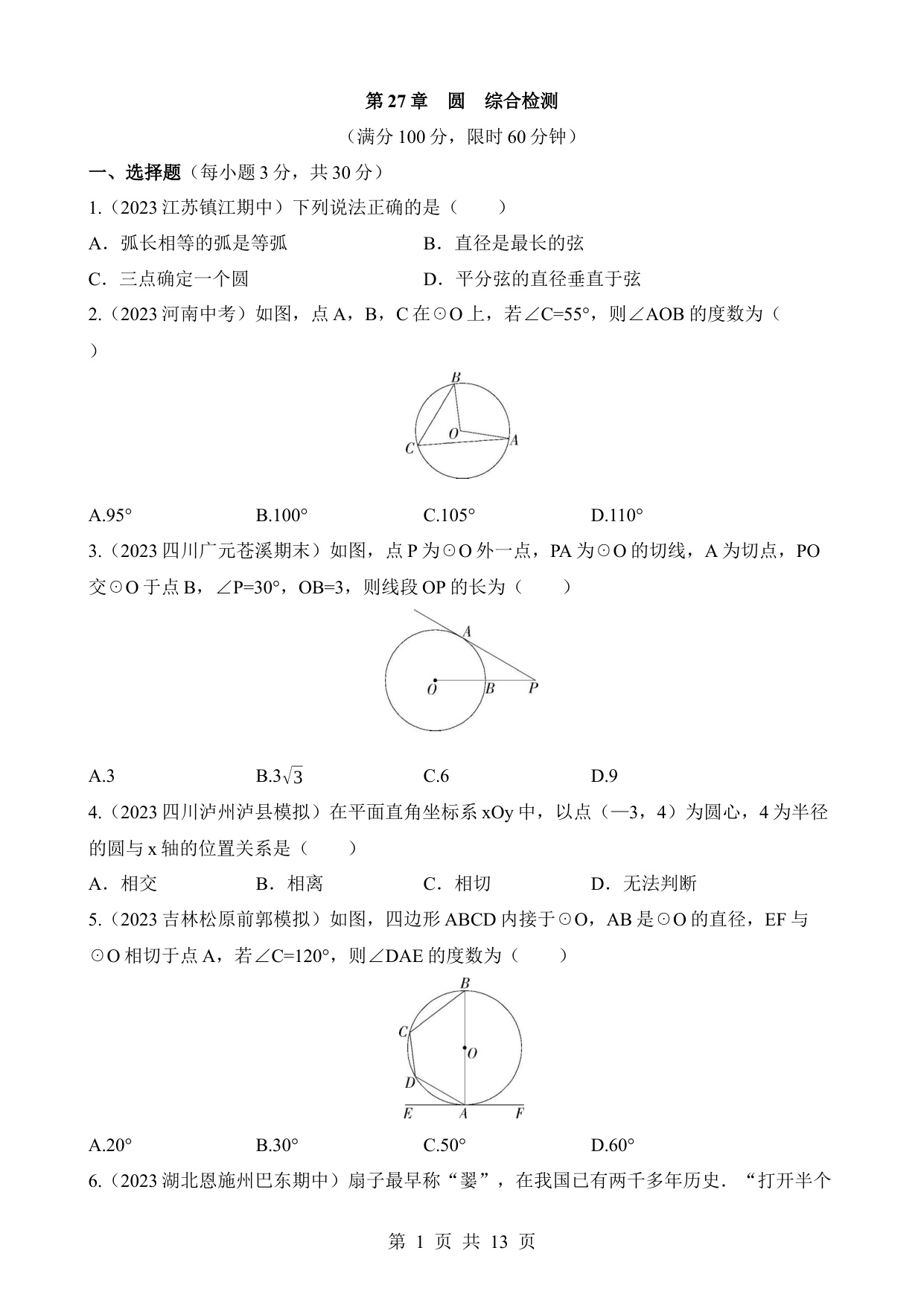 第 27 章　圆　综合检测

（满分 100 分，限时 60 分钟）

一、选择题（每小题 3 分，共 30 分）

1.（2023 江苏镇江期中）下列说法正确的是（　　）

A．弧长相等的弧是等弧　　B．直径是最长的弦

C．三点确定一个圆　　D．平分弦的直径垂直于弦

2.（2023 河南中考）如图，点 A，B，C 在⊙O 上，若∠C=55°，则∠AOB 的度数为（　　）

B
O
C
A

A.95°　　B.100°　　C.105°　　D.110°

3.（2023 四川广元苍溪期末）如图，点 P 为⊙O 外一点，PA 为⊙O 的切线，A 为切点，PO 交⊙O 于点 B，∠P=30°，OB=3，则线段 OP 的长为（　　）

A
O　B　P

A.3　　B.$3\sqrt{3}$　　C.6　　D.9

4.（2023 四川泸州泸县模拟）在平面直角坐标系 xOy 中，以点（—3，4）为圆心，4 为半径的圆与 x 轴的位置关系是（　　）

A．相交　　B．相离　　C．相切　　D．无法判断

5.（2023 吉林松原前郭模拟）如图，四边形 ABCD 内接于⊙O，AB 是⊙O 的直径，EF 与⊙O 相切于点 A，若∠C=120°，则∠DAE 的度数为（　　）

B
C
O
D
E　A　F

A.20°　　B.30°　　C.50°　　D.60°

6.（2023 湖北恩施州巴东期中）扇子最早称“翣”，在我国已有两千多年历史．“打开半个

第 1 页 共 13 页